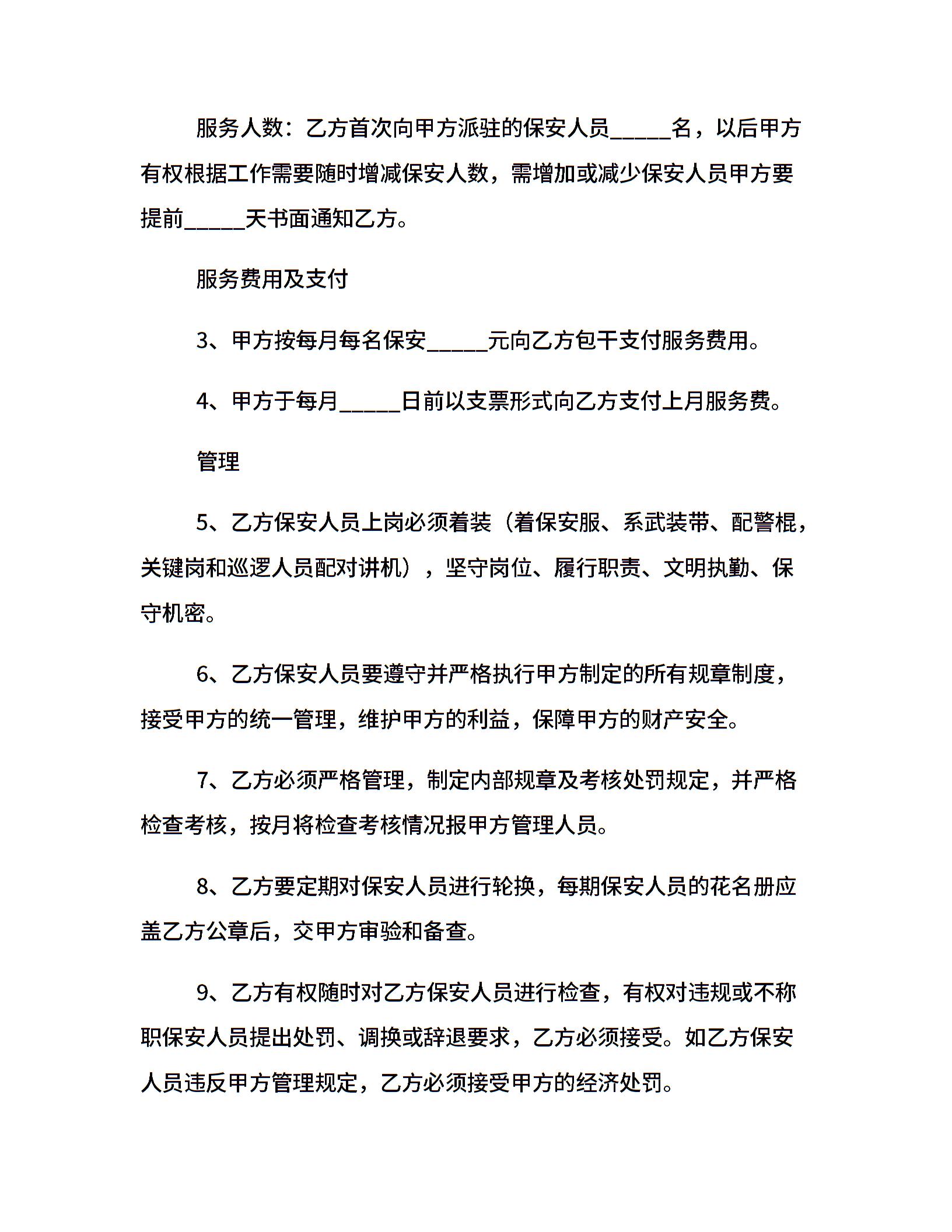 服务人数：乙方首次向甲方派驻的保安人员_____名，以后甲方有权根据工作需要随时增减保安人数，需增加或减少保安人员甲方要提前_____天书面通知乙方。

服务费用及支付

3、甲方按每月每名保安_____元向乙方包干支付服务费用。

4、甲方于每月_____日前以支票形式向乙方支付上月服务费。

管理

5、乙方保安人员上岗必须着装（着保安服、系武装带、配警棍，关键岗和巡逻人员配对讲机），坚守岗位、履行职责、文明执勤、保守机密。

6、乙方保安人员要遵守并严格执行甲方制定的所有规章制度，接受甲方的统一管理，维护甲方的利益，保障甲方的财产安全。

7、乙方必须严格管理，制定内部规章及考核处罚规定，并严格检查考核，按月将检查考核情况报甲方管理人员。

8、乙方要定期对保安人员进行轮换，每期保安人员的花名册应盖乙方公章后，交甲方审验和备查。

9、乙方有权随时对乙方保安人员进行检查，有权对违规或不称职保安人员提出处罚、调换或辞退要求，乙方必须接受。如乙方保安人员违反甲方管理规定，乙方必须接受甲方的经济处罚。